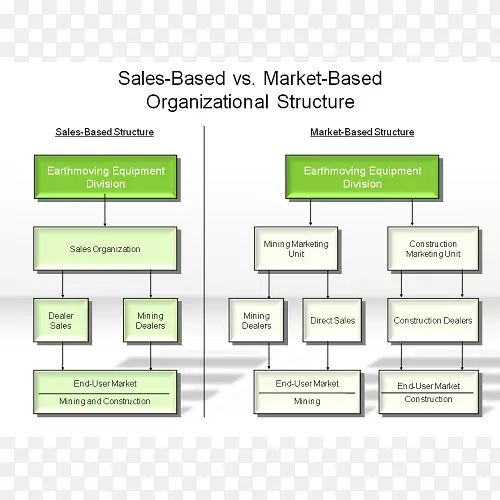 Sales-Based vs. Market-Based Organizational Structure

Sales-Based Structure

Earthmoving Equipment Division

Sales Organization

Dealer Sales

Mining Dealers

End-User Market

Mining and Construction

Market-Based Structure

Earthmoving Equipment Division

Mining Marketing Unit

Construction Marketing Unit

Mining Dealers

Direct Sales

Construction Dealers

End-User Market

Mining

End-User Market

Construction